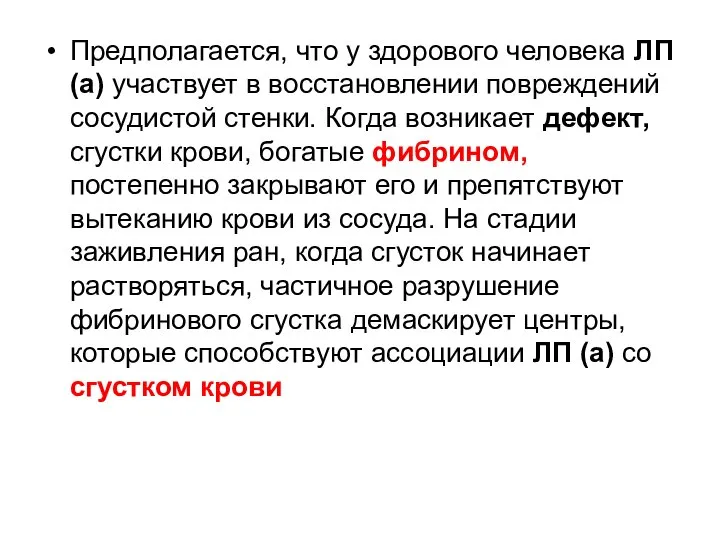 • Предполагается, что у здорового человека ЛП (а) участвует в восстановлении повреждений сосудистой стенки. Когда возникает дефект, сгустки крови, богатые фибрином, постепенно закрывают его и препятствуют вытеканию крови из сосуда. На стадии заживления ран, когда сгусток начинает растворяться, частичное разрушение фибринового сгустка демаскирует центры, которые способствуют ассоциации ЛП (а) со сгустком крови